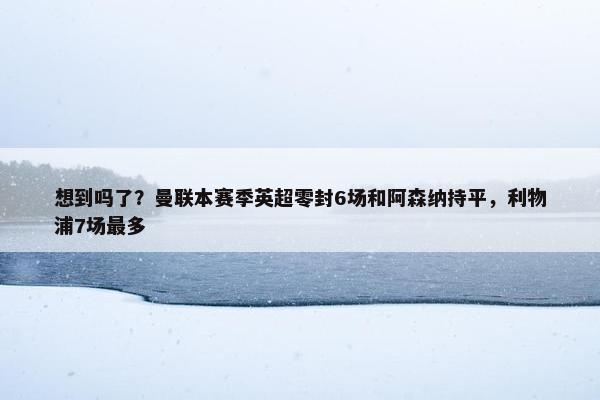 想到吗了？曼联本赛季英超零封6场和阿森纳持平，利物浦7场最多